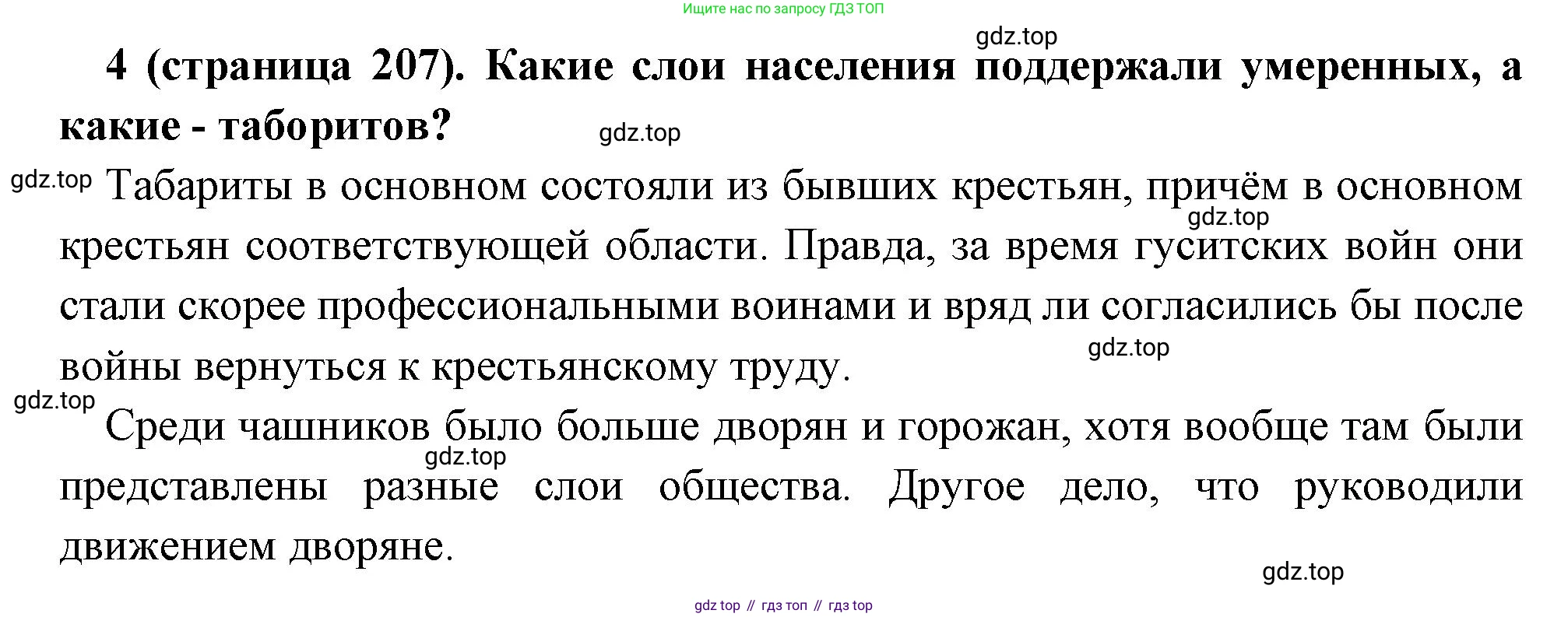 Ищите нас по запросу ГДЗ ТОП

4 (страница 207). Какие слои населения поддержали умеренных, а какие - таборитов?

Табариты в основном состояли из бывших крестьян, причём в основном крестьян соответствующей области. Правда, за время гуситских войн они стали скорее профессиональными воинами и вряд ли согласились бы после войны вернуться к крестьянскому труду.

Среди чашников было больше дворян и горожан, хотя вообще там были представлены разные слои общества. Другое дело, что руководили движением дворяне.

gdz top // гдз топ // гдз top

gdz.top